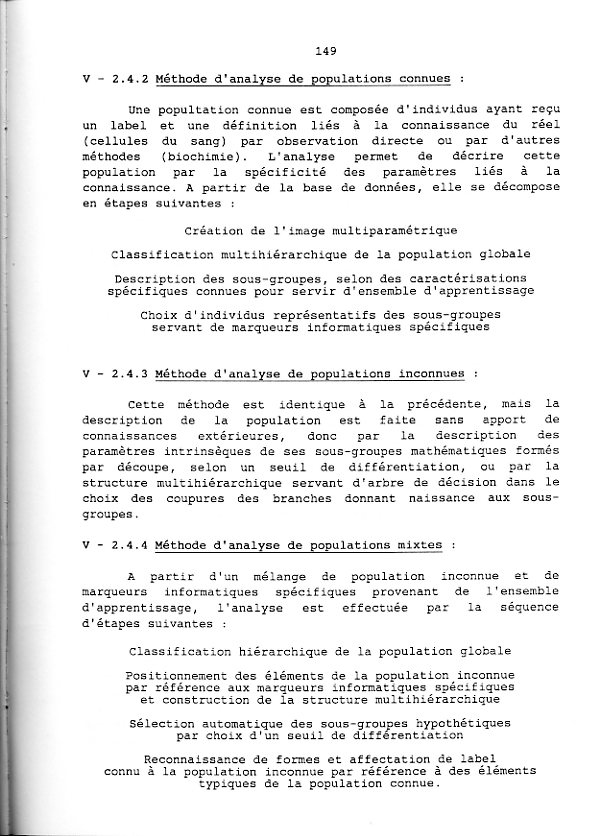 149

V - 2.4.2 Méthode d'analyse de populations connues :

Une popultation connue est composée d'individus ayant reçu un label et une définition liés à la connaissance du réel (cellules du sang) par observation directe ou par d'autres méthodes (biochimie). L'analyse permet de décrire cette population par la spécificité des paramètres liés à la connaissance. A partir de la base de données, elle se décompose en étapes suivantes :

Création de l'image multiparamétrique

Classification multihiérarchique de la population globale

Description des sous-groupes, selon des caractérisations spécifiques connues pour servir d'ensemble d'apprentissage

Choix d'individus représentatifs des sous-groupes servant de marqueurs informatiques spécifiques

V - 2.4.3 Méthode d'analyse de populations inconnues :

Cette méthode est identique à la précédente, mais la description de la population est faite sans apport de connaissances extérieures, donc par la description des paramètres intrinsèques de ses sous-groupes mathématiques formés par découpe, selon un seuil de différentiation, ou par la structure multihiérarchique servant d'arbre de décision dans le choix des coupures des branches donnant naissance aux sous-groupes.

V - 2.4.4 Méthode d'analyse de populations mixtes :

A partir d'un mélange de population inconnue et de marqueurs informatiques spécifiques provenant de l'ensemble d'apprentissage, l'analyse est effectuée par la séquence d'étapes suivantes :

Classification hiérarchique de la population globale

Positionnement des éléments de la population inconnue par référence aux marqueurs informatiques spécifiques et construction de la structure multihiérarchique

Sélection automatique des sous-groupes hypothétiques par choix d'un seuil de différentiation

Reconnaissance de formes et affectation de label connu à la population inconnue par référence à des éléments typiques de la population connue.